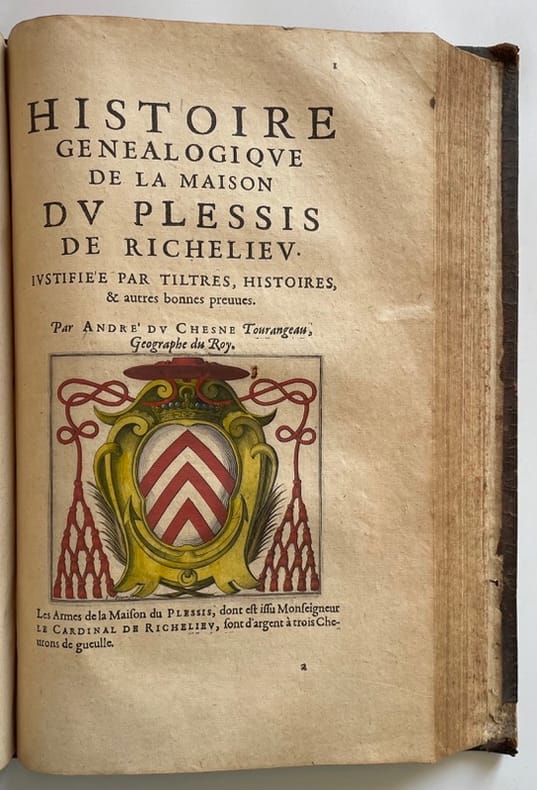 1

HISTOIRE
GENEALOGIQVE
DE LA MAISON
DV PLESSIS
DE RICHELIEV.

IVSTIFIE'E PAR TILTRES, HISTOIRES, & autres bonnes preuues.

Par ANDRE' DV CHESNE Tourangeau, Geographe du Roy.

Les Armes de la Maison du PLESSIS, dont est issu Monseigneur LE CARDINAL DE RICHELIEV, sont d'argent à trois Cheurons de gueulle.

a